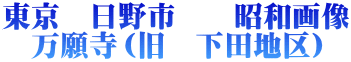 東京　日野市　　昭和画像
万願寺（旧　下田地区）